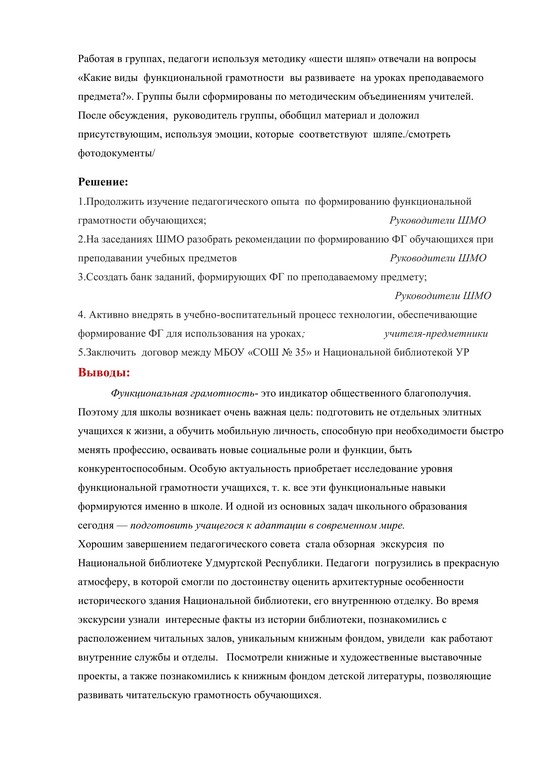 Работая в группах, педагоги используя методику «шести шляп» отвечали на вопросы «Какие виды функциональной грамотности вы развиваете на уроках преподаваемого предмета?». Группы были сформированы по методическим объединениям учителей. После обсуждения, руководитель группы, обобщил материал и доложил присутствующим, используя эмоции, которые соответствуют шляпе./смотреть фотодокументы/

Решение:
1.Продолжить изучение педагогического опыта по формированию функциональной грамотности обучающихся; Руководители ШМО
2.На заседаниях ШМО разобрать рекомендации по формированию ФГ обучающихся при преподавании учебных предметов Руководители ШМО
3.Ссоздать банк заданий, формирующих ФГ по преподаваемому предмету; Руководители ШМО
4. Активно внедрять в учебно-воспитательный процесс технологии, обеспечивающие формирование ФГ для использования на уроках; учителя-предметники
5.Заключить договор между МБОУ «СОШ № 35» и Национальной библиотекой УР

Выводы:
Функциональная грамотность- это индикатор общественного благополучия. Поэтому для школы возникает очень важная цель: подготовить не отдельных элитных учащихся к жизни, а обучить мобильную личность, способную при необходимости быстро менять профессию, осваивать новые социальные роли и функции, быть конкурентоспособным. Особую актуальность приобретает исследование уровня функциональной грамотности учащихся, т. к. все эти функциональные навыки формируются именно в школе. И одной из основных задач школьного образования сегодня — подготовить учащегося к адаптации в современном мире.
Хорошим завершением педагогического совета стала обзорная экскурсия по Национальной библиотеке Удмуртской Республики. Педагоги погрузились в прекрасную атмосферу, в которой смогли по достоинству оценить архитектурные особенности исторического здания Национальной библиотеки, его внутреннюю отделку. Во время экскурсии узнали интересные факты из истории библиотеки, познакомились с расположением читальных залов, уникальным книжным фондом, увидели как работают внутренние службы и отделы. Посмотрели книжные и художественные выставочные проекты, а также познакомились к книжным фондом детской литературы, позволяющие развивать читательскую грамотность обучающихся.